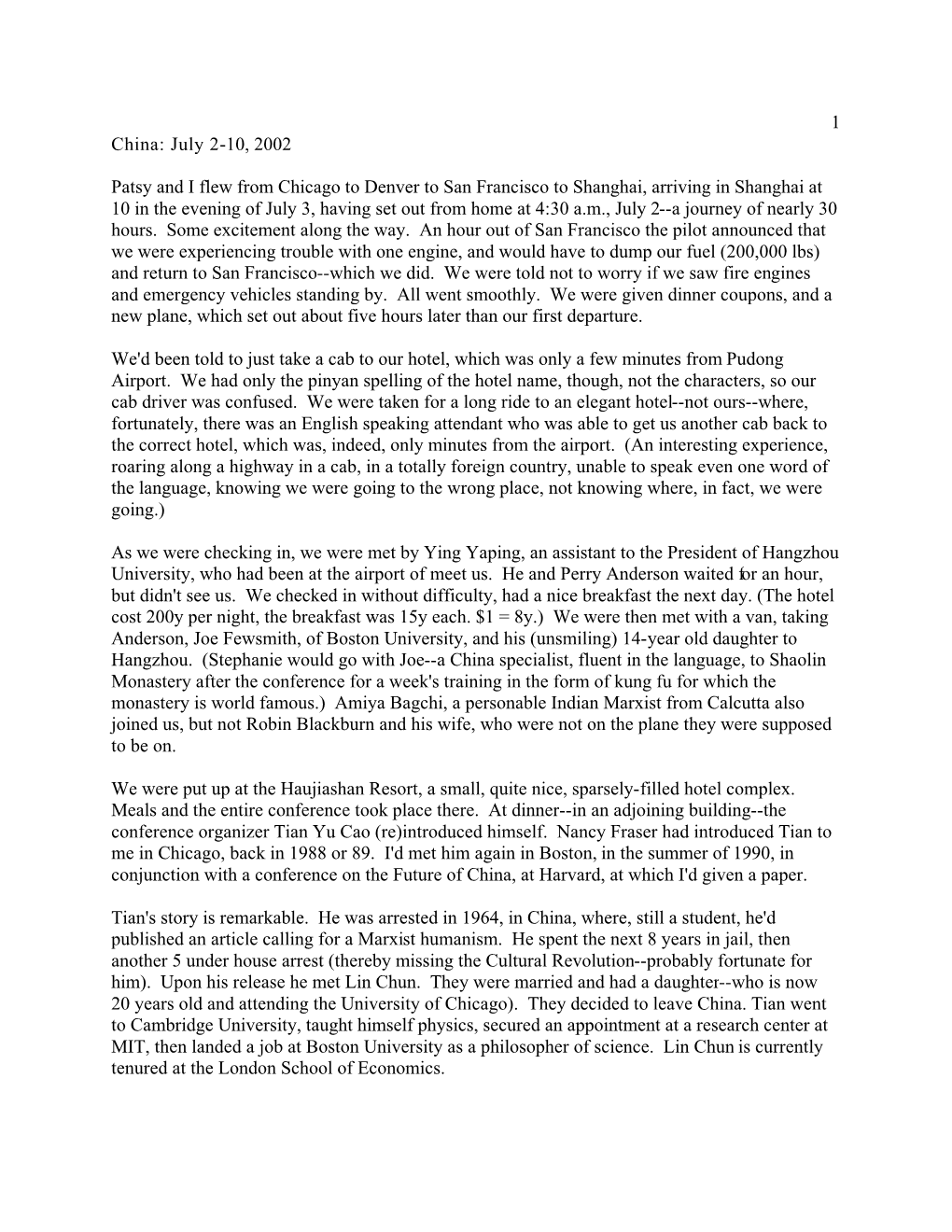 1

China: July 2-10, 2002

Patsy and I flew from Chicago to Denver to San Francisco to Shanghai, arriving in Shanghai at 10 in the evening of July 3, having set out from home at 4:30 a.m., July 2--a journey of nearly 30 hours. Some excitement along the way. An hour out of San Francisco the pilot announced that we were experiencing trouble with one engine, and would have to dump our fuel (200,000 lbs) and return to San Francisco--which we did. We were told not to worry if we saw fire engines and emergency vehicles standing by. All went smoothly. We were given dinner coupons, and a new plane, which set out about five hours later than our first departure.

We'd been told to just take a cab to our hotel, which was only a few minutes from Pudong Airport. We had only the pinyan spelling of the hotel name, though, not the characters, so our cab driver was confused. We were taken for a long ride to an elegant hotel--not ours--where, fortunately, there was an English speaking attendant who was able to get us another cab back to the correct hotel, which was, indeed, only minutes from the airport. (An interesting experience, roaring along a highway in a cab, in a totally foreign country, unable to speak even one word of the language, knowing we were going to the wrong place, not knowing where, in fact, we were going.)

As we were checking in, we were met by Ying Yaping, an assistant to the President of Hangzhou University, who had been at the airport of meet us. He and Perry Anderson waited for an hour, but didn't see us. We checked in without difficulty, had a nice breakfast the next day. (The hotel cost 200y per night, the breakfast was 15y each. $1 = 8y.) We were then met with a van, taking Anderson, Joe Fewsmith, of Boston University, and his (unsmiling) 14-year old daughter to Hangzhou. (Stephanie would go with Joe--a China specialist, fluent in the language, to Shaolin Monastery after the conference for a week's training in the form of kung fu for which the monastery is world famous.) Amiya Bagchi, a personable Indian Marxist from Calcutta also joined us, but not Robin Blackburn and his wife, who were not on the plane they were supposed to be on.

We were put up at the Haujiashan Resort, a small, quite nice, sparsely-filled hotel complex. Meals and the entire conference took place there. At dinner--in an adjoining building--the conference organizer Tian Yu Cao (re)introduced himself. Nancy Fraser had introduced Tian to me in Chicago, back in 1988 or 89. I'd met him again in Boston, in the summer of 1990, in conjunction with a conference on the Future of China, at Harvard, at which I'd given a paper.

Tian's story is remarkable. He was arrested in 1964, in China, where, still a student, he'd published an article calling for a Marxist humanism. He spent the next 8 years in jail, then another 5 under house arrest (thereby missing the Cultural Revolution--probably fortunate for him). Upon his release he met Lin Chun. They were married and had a daughter--who is now 20 years old and attending the University of Chicago). They decided to leave China. Tian went to Cambridge University, taught himself physics, secured an appointment at a research center at MIT, then landed a job at Boston University as a philosopher of science. Lin Chun is currently tenured at the London School of Economics.